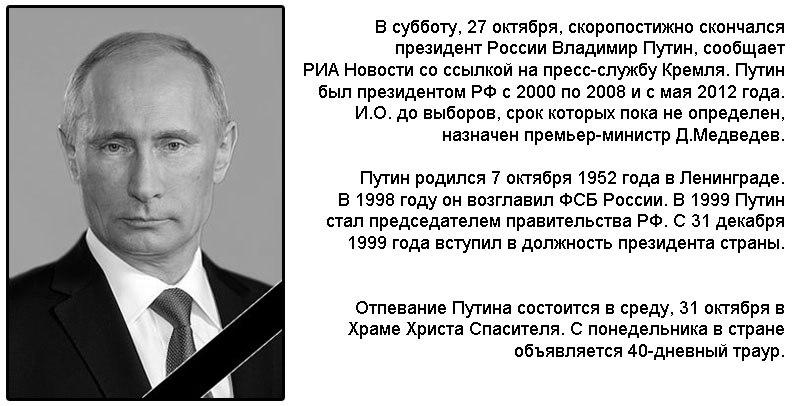 В субботу, 27 октября, скоропостижно скончался президент России Владимир Путин, сообщает РИА Новости со ссылкой на пресс-службу Кремля. Путин был президентом РФ с 2000 по 2008 и с мая 2012 года. И.О. до выборов, срок которых пока не определен, назначен премьер-министр Д.Медведев.

Путин родился 7 октября 1952 года в Ленинграде. В 1998 году он возглавил ФСБ России. В 1999 Путин стал председателем правительства РФ. С 31 декабря 1999 года вступил в должность президента страны.

Отпевание Путина состоится в среду, 31 октября в Храме Христа Спасителя. С понедельника в стране объявляется 40-дневный траур.